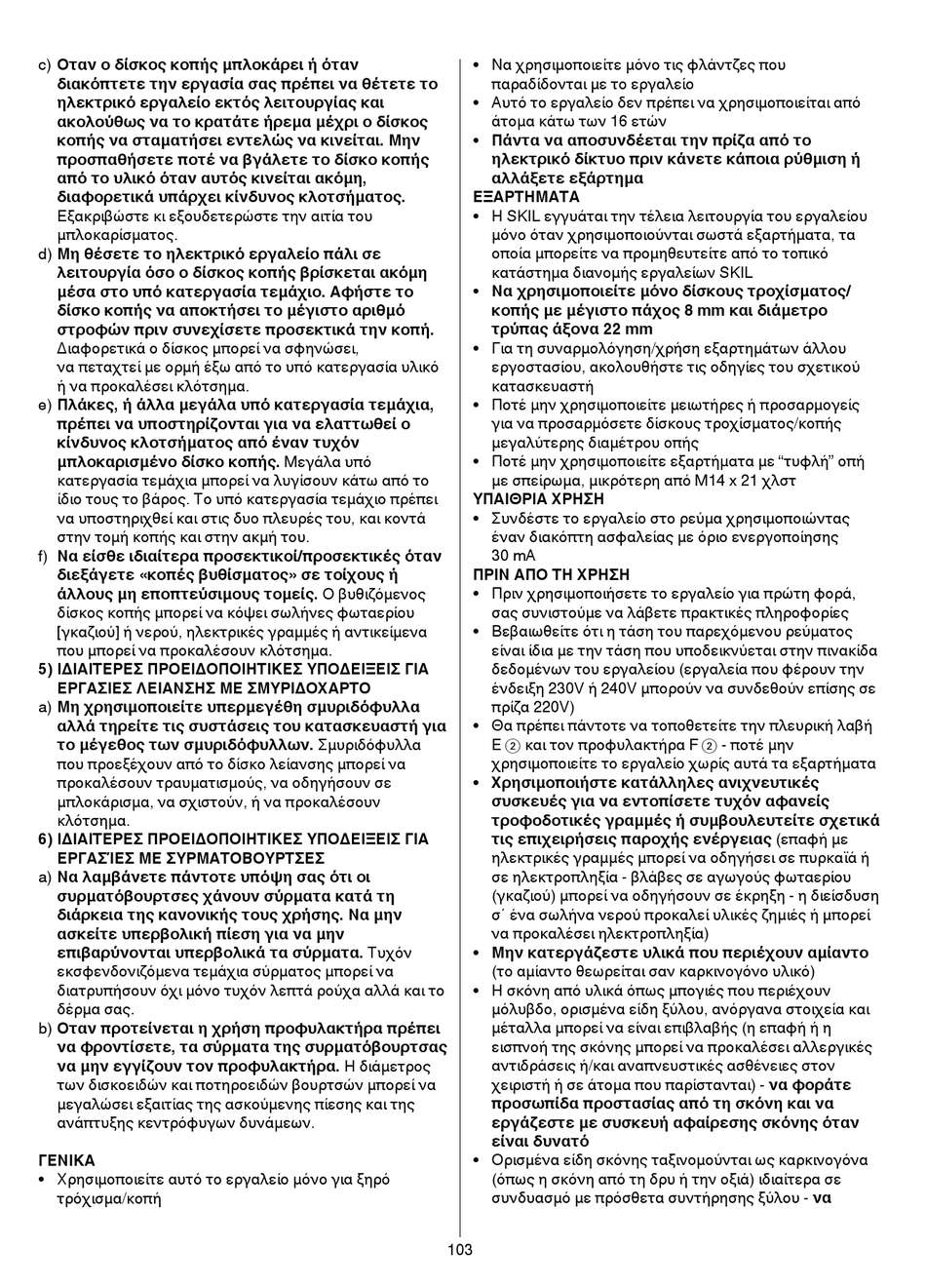 c) Οταν ο δίσκος κοπής μπλοκάρει ή όταν διακόπτετε την εργασία σας πρέπει να θέτετε το ηλεκτρικό εργαλείο εκτός λειτουργίας και ακολούθως να το κρατάτε ήρεμα μέχρι ο δίσκος κοπής να σταματήσει εντελώς να κινείται. Μην προσπαθήσετε ποτέ να βγάλετε το δίσκο κοπής από το υλικό όταν αυτός κινείται ακόμη, διαφορετικά υπάρχει κίνδυνος κλοτσήματος. Εξακριβώστε κι εξουδετερώστε την αιτία του μπλοκαρίσματος.
d) Μη θέσετε το ηλεκτρικό εργαλείο πάλι σε λειτουργία όσο ο δίσκος κοπής βρίσκεται ακόμη μέσα στο υπό κατεργασία τεμάχιο. Αφήστε το δίσκο κοπής να αποκτήσει το μέγιστο αριθμό στροφών πριν συνεχίσετε προσεκτικά την κοπή. Διαφορετικά ο δίσκος μπορεί να σφηνώσει, να πεταχτεί με ορμή έξω από το υπό κατεργασία υλικό ή να προκαλέσει κλότσημα.
e) Πλάκες, ή άλλα μεγάλα υπό κατεργασία τεμάχια, πρέπει να υποστηρίζονται για να ελαττωθεί ο κίνδυνος κλοτσήματος από έναν τυχόν μπλοκαρισμένο δίσκο κοπής. Μεγάλα υπό κατεργασία τεμάχια μπορεί να λυγίσουν κάτω από το ίδιο τους το βάρος. Το υπό κατεργασία τεμάχιο πρέπει να υποστηριχθεί και στις δυο πλευρές του, και κοντά στην τομή κοπής και στην ακμή του.
f) Να είσθε ιδιαίτερα προσεκτικοί/προσεκτικές όταν διεξάγετε «κοπές βυθίσματος» σε τοίχους ή άλλους μη εποπτεύσιμους τομείς. Ο βυθιζόμενος δίσκος κοπής μπορεί να κόψει σωλήνες φωταερίου [γκαζιού] ή νερού, ηλεκτρικές γραμμές ή αντικείμενα που μπορεί να προκαλέσουν κλότσημα.
5) ΙΔΙΑΙΤΕΡΕΣ ΠΡΟΕΙΔΟΠΟΙΗΤΙΚΕΣ ΥΠΟΔΕΙΞΕΙΣ ΓΙΑ ΕΡΓΑΣΙΕΣ ΛΕΙΑΝΣΗΣ ΜΕ ΣΜΥΡΙΔΟΧΑΡΤΟ
a) Μη χρησιμοποιείτε υπερμεγέθη σμυριδόφυλλα αλλά τηρείτε τις συστάσεις του κατασκευαστή για το μέγεθος των σμυριδόφυλλων. Σμυριδόφυλλα που προεξέχουν από το δίσκο λείανσης μπορεί να προκαλέσουν τραυματισμούς, να οδηγήσουν σε μπλοκάρισμα, να σχιστούν, ή να προκαλέσουν κλότσημα.
6) ΙΔΙΑΙΤΕΡΕΣ ΠΡΟΕΙΔΟΠΟΙΗΤΙΚΕΣ ΥΠΟΔΕΙΞΕΙΣ ΓΙΑ ΕΡΓΑΣΊΕΣ ΜΕ ΣΥΡΜΑΤΟΒΟΥΡΤΣΕΣ
a) Να λαμβάνετε πάντοτε υπόψη σας ότι οι συρματόβουρτσες χάνουν σύρματα κατά τη διάρκεια της κανονικής τους χρήσης. Να μην ασκείτε υπερβολική πίεση για να μην επιβαρύνονται υπερβολικά τα σύρματα. Τυχόν εκσφενδονιζόμενα τεμάχια σύρματος μπορεί να διατρυπήσουν όχι μόνο τυχόν λεπτά ρούχα αλλά και το δέρμα σας.
b) Οταν προτείνεται η χρήση προφυλακτήρα πρέπει να φροντίσετε, τα σύρματα της συρματόβουρτσας να μην εγγίζουν τον προφυλακτήρα. Η διάμετρος των δισκοειδών και ποτηροειδών βουρτσών μπορεί να μεγαλώσει εξαιτίας της ασκούμενης πίεσης και της ανάπτυξης κεντρόφυγων δυνάμεων.

ΓΕΝΙΚΑ
• Χρησιμοποιείτε αυτό το εργαλείο μόνο για ξηρό τρόχισμα/κοπή
• Να χρησιμοποιείτε μόνο τις φλάντζες που παραδίδονται με το εργαλείο
• Αυτό το εργαλείο δεν πρέπει να χρησιμοποιείται από άτομα κάτω των 16 ετών
• Πάντα να αποσυνδέεται την πρίζα από το ηλεκτρικό δίκτυο πριν κάνετε κάποια ρύθμιση ή αλλάξετε εξάρτημα
ΕΞΑΡΤΗΜΑΤΑ
• Η SKIL εγγυάται την τέλεια λειτουργία του εργαλείου μόνο όταν χρησιμοποιούνται σωστά εξαρτήματα, τα οποία μπορείτε να προμηθευτείτε από το τοπικό κατάστημα διανομής εργαλείων SKIL
• Να χρησιμοποιείτε μόνο δίσκους τροχίσματος/κοπής με μέγιστο πάχος 8 mm και διάμετρο τρύπας άξονα 22 mm
• Για τη συναρμολόγηση/χρήση εξαρτημάτων άλλου εργοστασίου, ακολουθήστε τις οδηγίες του σχετικού κατασκευαστή
• Ποτέ μην χρησιμοποιείτε μειωτήρες ή προσαρμογείς για να προσαρμόσετε δίσκους τροχίσματος/κοπής μεγαλύτερης διαμέτρου οπής
• Ποτέ μην χρησιμοποιείτε εξαρτήματα με “τυφλή” οπή με σπείρωμα, μικρότερη από M14 x 21 χλστ
ΥΠΑΙΘΡΙΑ ΧΡΗΣΗ
• Συνδέστε το εργαλείο στο ρεύμα χρησιμοποιώντας έναν διακόπτη ασφαλείας με όριο ενεργοποίησης 30 mA
ΠΡΙΝ ΑΠΟ ΤΗ ΧΡΗΣΗ
• Πριν χρησιμοποιήσετε το εργαλείο για πρώτη φορά, σας συνιστούμε να λάβετε πρακτικές πληροφορίες
• Βεβαιωθείτε ότι η τάση του παρεχόμενου ρεύματος είναι ίδια με την τάση που υποδεικνύεται στην πινακίδα δεδομένων του εργαλείου (εργαλεία που φέρουν την ένδειξη 230V ή 240V μπορούν να συνδεθούν επίσης σε πρίζα 220V)
• Θα πρέπει πάντοτε να τοποθετείτε την πλευρική λαβή E ② και τον προφυλακτήρα F ② - ποτέ μην χρησιμοποιείτε το εργαλείο χωρίς αυτά τα εξαρτήματα
• Χρησιμοποιήστε κατάλληλες ανιχνευτικές συσκευές για να εντοπίσετε τυχόν αφανείς τροφοδοτικές γραμμές ή συμβουλευτείτε σχετικά τις επιχειρήσεις παροχής ενέργειας (επαφή με ηλεκτρικές γραμμές μπορεί να οδηγήσει σε πυρκαϊά ή σε ηλεκτροπληξία - βλάβες σε αγωγούς φωταερίου (γκαζιού) μπορεί να οδηγήσουν σε έκρηξη - η διείσδυση σ´ ένα σωλήνα νερού προκαλεί υλικές ζημιές ή μπορεί να προκαλέσει ηλεκτροπληξία)
• Μην κατεργάζεστε υλικά που περιέχουν αμίαντο (το αμίαντο θεωρείται σαν καρκινογόνο υλικό)
• Η σκόνη από υλικά όπως μπογιές που περιέχουν μόλυβδο, ορισμένα είδη ξύλου, ανόργανα στοιχεία και μέταλλα μπορεί να είναι επιβλαβής (η επαφή ή η εισπνοή της σκόνης μπορεί να προκαλέσει αλλεργικές αντιδράσεις ή/και αναπνευστικές ασθένειες στον χειριστή ή σε άτομα που παρίστανται) - να φοράτε προσωπίδα προστασίας από τη σκόνη και να εργάζεστε με συσκευή αφαίρεσης σκόνης όταν είναι δυνατό
• Ορισμένα είδη σκόνης ταξινομούνται ως καρκινογόνα (όπως η σκόνη από τη δρυ ή την οξιά) ιδιαίτερα σε συνδυασμό με πρόσθετα συντήρησης ξύλου - να

103